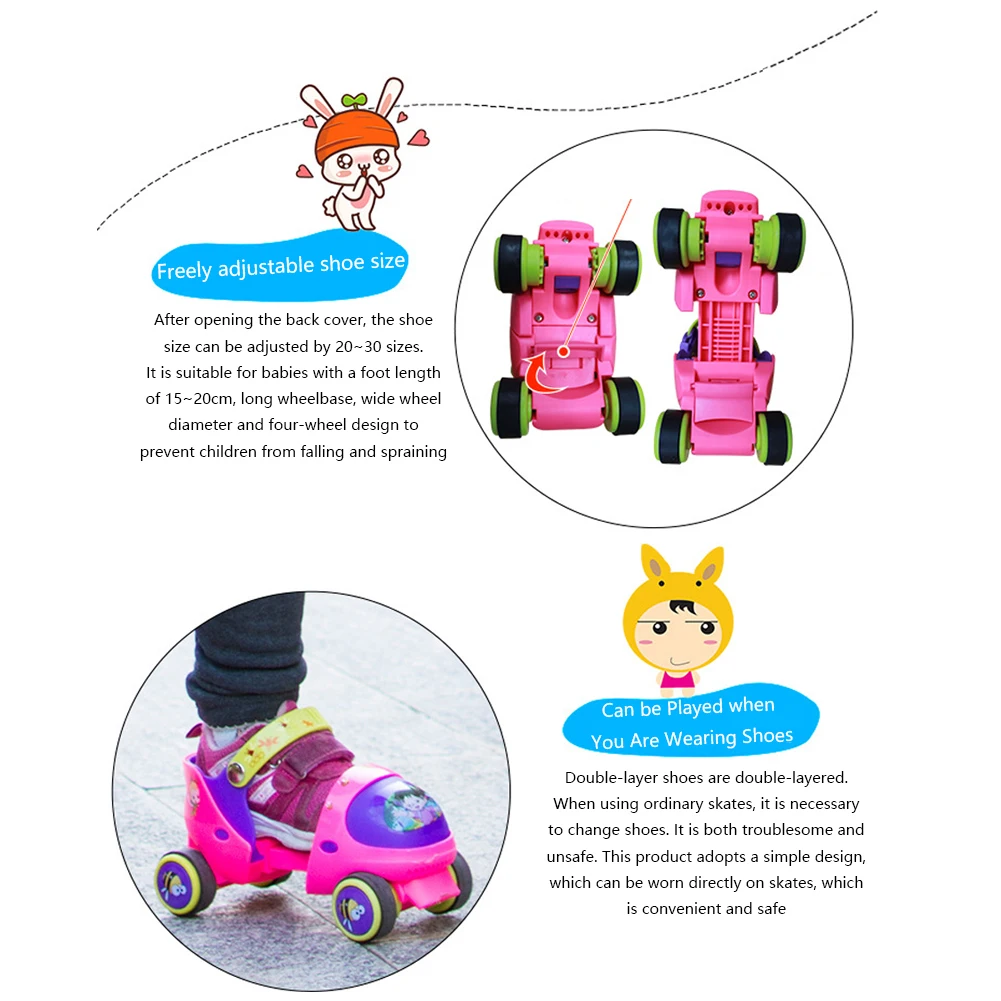 Freely adjustable shoe size

After opening the back cover, the shoe size can be adjusted by 20~30 sizes. It is suitable for babies with a foot length of 15~20cm, long wheelbase, wide wheel diameter and four-wheel design to prevent children from falling and spraining

Can be Played when
You Are Wearing Shoes

Double-layer shoes are double-layered. When using ordinary skates, it is necessary to change shoes. It is both troublesome and unsafe. This product adopts a simple design, which can be worn directly on skates, which is convenient and safe